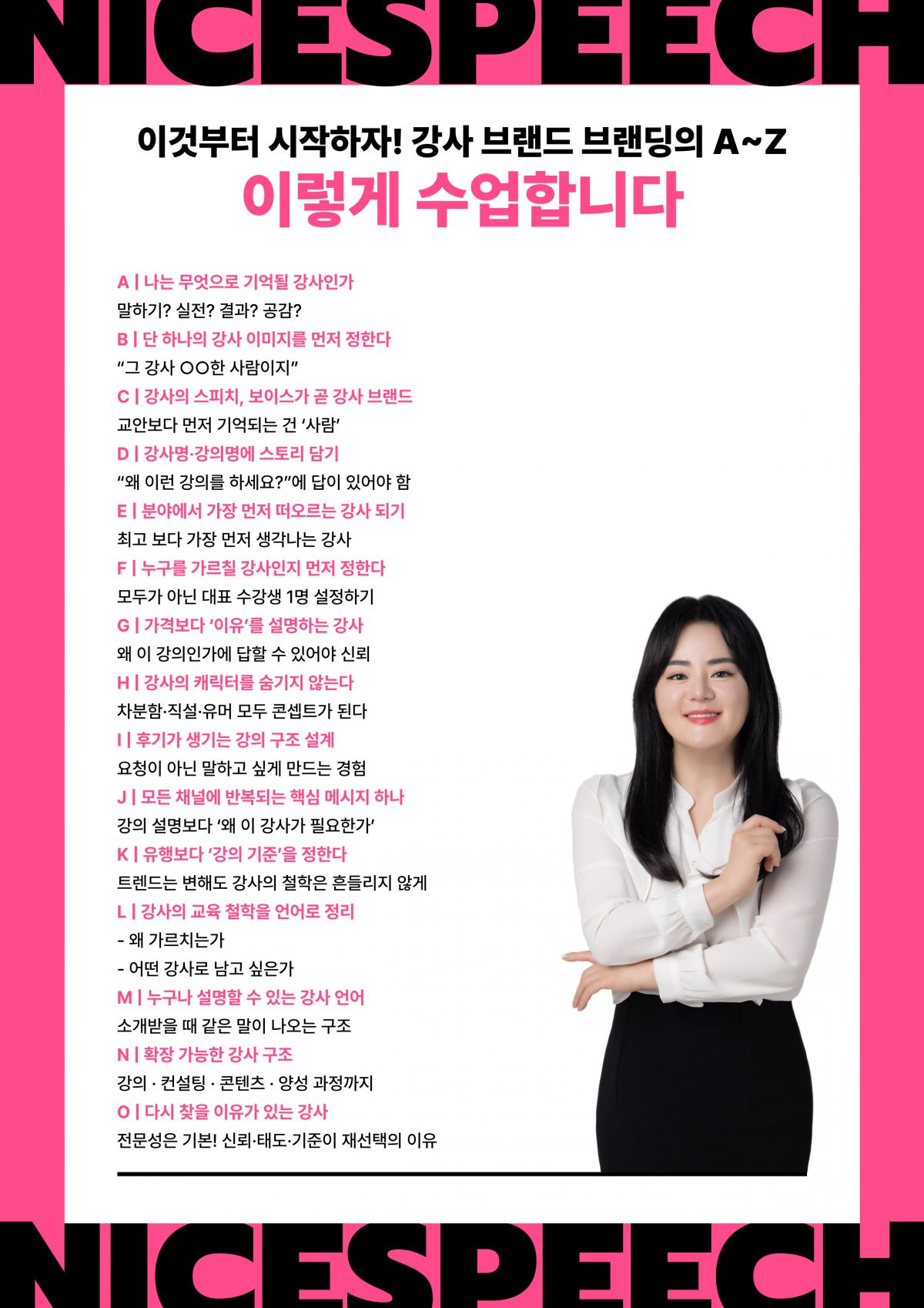 NICESPEECH

이것부터 시작하자! 강사 브랜드 브랜딩의 A~Z

이렇게 수업합니다

A | 나는 무엇으로 기억될 강사인가

말하기? 실전? 결과? 공감?

B | 단 하나의 강사 이미지를 먼저 정한다

"그 강사 ○○한 사람이지"

C | 강사의 스피치, 보이스가 곧 강사 브랜드

교안보다 먼저 기억되는 건 '사람'

D | 강사명·강의명에 스토리 담기

"왜 이런 강의를 하세요?"에 답이 있어야 함

E | 분야에서 가장 먼저 떠오르는 강사 되기

최고 보다 가장 먼저 생각나는 강사

F | 누구를 가르칠 강사인지 먼저 정한다

모두가 아닌 대표 수강생 1명 설정하기

G | 가격보다 '이유'를 설명하는 강사

왜 이 강의인가에 답할 수 있어야 신뢰

H | 강사의 캐릭터를 숨기지 않는다

차분함·직설·유머 모두 콘셉트가 된다

I | 후기가 생기는 강의 구조 설계

요청이 아닌 말하고 싶게 만드는 경험

J | 모든 채널에 반복되는 핵심 메시지 하나

강의 설명보다 '왜 이 강사가 필요한가'

K | 유행보다 '강의 기준'을 정한다

트렌드는 변해도 강사의 철학은 흔들리지 않게

L | 강사의 교육 철학을 언어로 정리

- 왜 가르치는가

- 어떤 강사로 남고 싶은가

M | 누구나 설명할 수 있는 강사 언어

소개받을 때 같은 말이 나오는 구조

N | 확장 가능한 강사 구조

강의 · 컨설팅 · 콘텐츠 · 양성 과정까지

O | 다시 찾을 이유가 있는 강사

전문성은 기본! 신뢰·태도·기준이 재선택의 이유

NICESPEECH